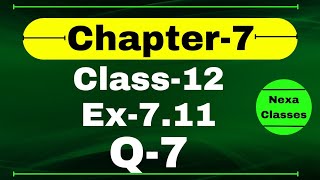 Chapter-7

Class-12
Ex-7.11
Q-7

Nexa
Classes